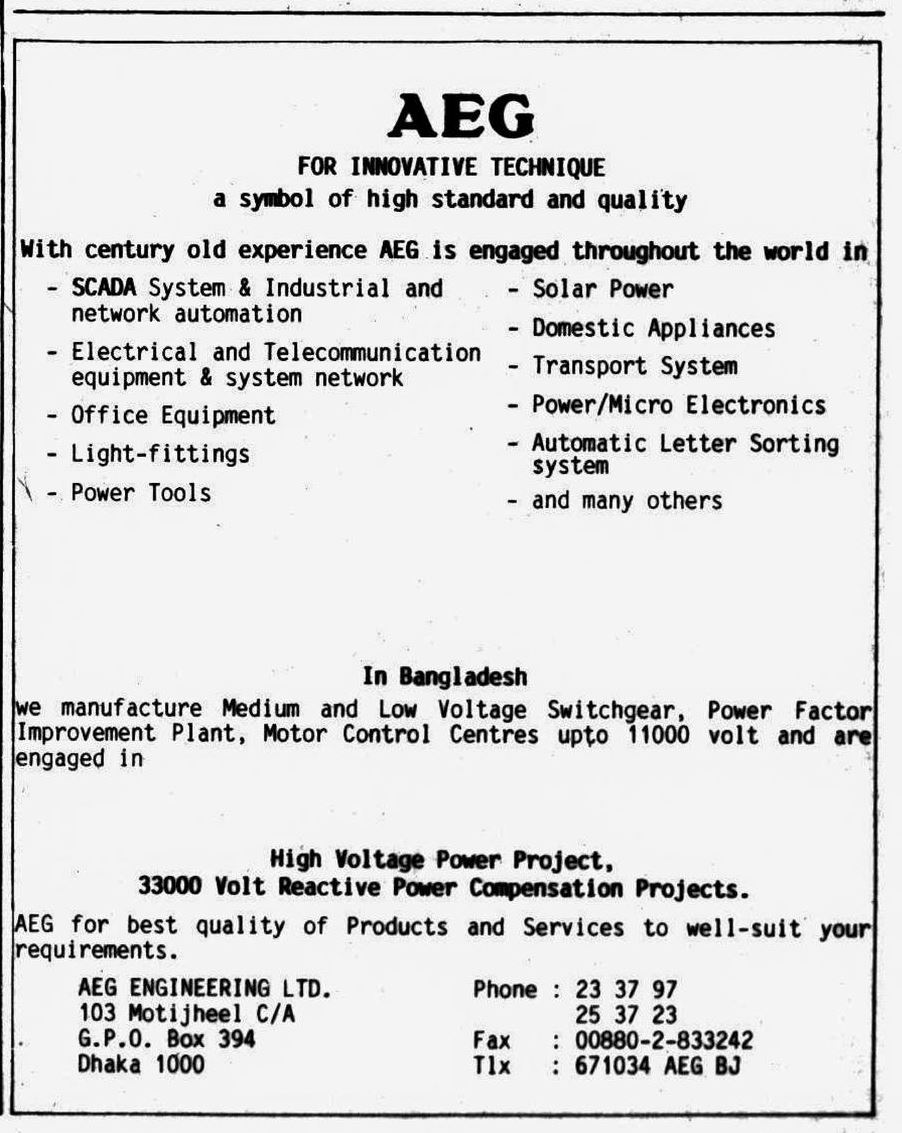 AEG

FOR INNOVATIVE TECHNIQUE
a symbol of high standard and quality

With century old experience AEG is engaged throughout the world in

- SCADA System & Industrial and network automation
- Electrical and Telecommunication equipment & system network
- Office Equipment
- Light-fittings
- Power Tools

- Solar Power
- Domestic Appliances
- Transport System
- Power/Micro Electronics
- Automatic Letter Sorting system
- and many others

In Bangladesh
we manufacture Medium and Low Voltage Switchgear, Power Factor Improvement Plant, Motor Control Centres upto 11000 volt and are engaged in

High Voltage Power Project,
33000 Volt Reactive Power Compensation Projects.

AEG for best quality of Products and Services to well-suit your requirements.

AEG ENGINEERING LTD.
103 Motijheel C/A
G.P.O. Box 394
Dhaka 1000

Phone : 23 37 97
25 37 23
Fax : 00880-2-833242
Tlx : 671034 AEG BJ